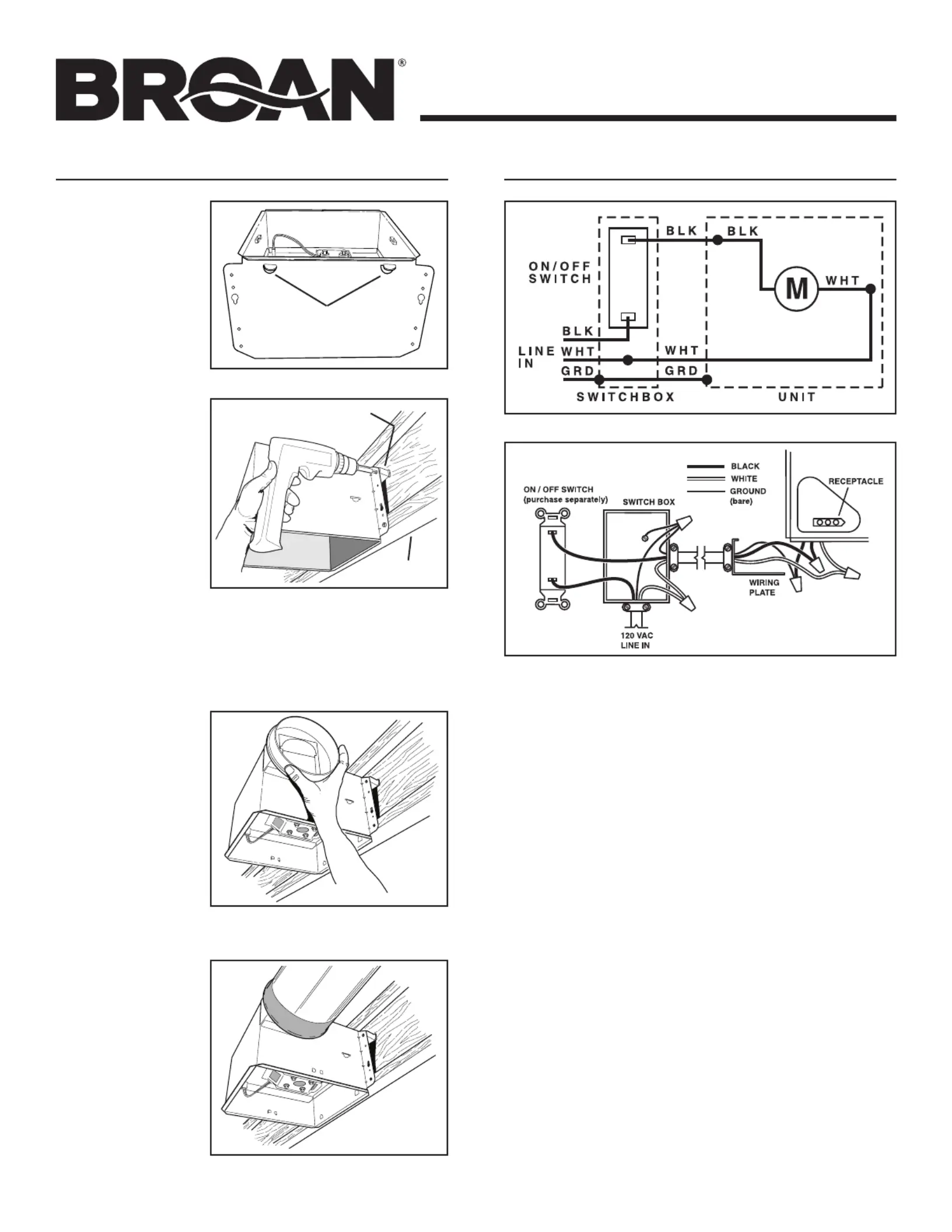 BROAN®

ON/OFF SWITCH

BLK

BLK

M

WHT

BLK

LINE IN

WHT

WHT

GRD

GRD

SWITCHBOX

UNIT

BLACK

WHITE

GROUND (bare)

RECEPTACLE

ON / OFF SWITCH (purchase separately)

SWITCH BOX

WIRING PLATE

120 VAC LINE IN